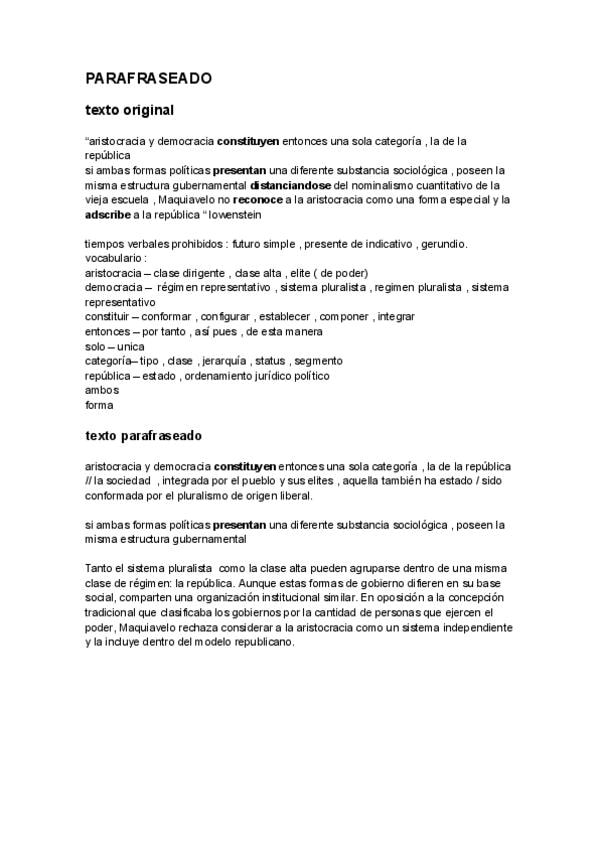 PARAFRASEADO

texto original

"aristocracia y democracia constituyen entonces una sola categoría , la de la república
si ambas formas políticas presentan una diferente substancia sociológica , poseen la misma estructura gubernamental distanciandose del nominalismo cuantitativo de la vieja escuela , Maquiavelo no reconoce a la aristocracia como una forma especial y la adscribe a la república " lowenstein

tiempos verbales prohibidos : futuro simple , presente de indicativo , gerundio.
vocabulario :
aristocracia – clase dirigente , clase alta , elite ( de poder)
democracia – régimen representativo , sistema pluralista , regimen pluralista , sistema representativo
constituir – conformar , configurar , establecer , componer , integrar
entonces – por tanto , así pues , de esta manera
solo – unica
categoría– tipo , clase , jerarquía , status , segmento
república – estado , ordenamiento jurídico político
ambos
forma

texto parafraseado

aristocracia y democracia constituyen entonces una sola categoría , la de la república // la sociedad , integrada por el pueblo y sus elites , aquella también ha estado / sido conformada por el pluralismo de origen liberal.

si ambas formas políticas presentan una diferente substancia sociológica , poseen la misma estructura gubernamental

Tanto el sistema pluralista como la clase alta pueden agruparse dentro de una misma clase de régimen: la república. Aunque estas formas de gobierno difieren en su base social, comparten una organización institucional similar. En oposición a la concepción tradicional que clasificaba los gobiernos por la cantidad de personas que ejercen el poder, Maquiavelo rechaza considerar a la aristocracia como un sistema independiente y la incluye dentro del modelo republicano.